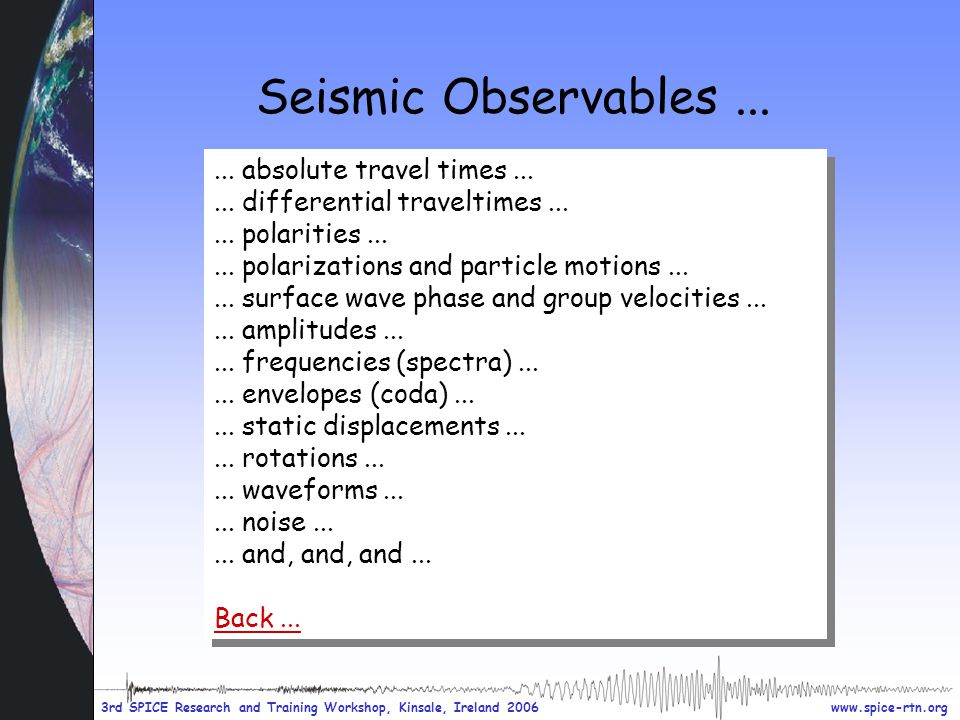 Seismic Observables ...

... absolute travel times ...
... differential traveltimes ...
... polarities ...
... polarizations and particle motions ...
... surface wave phase and group velocities ...
... amplitudes ...
... frequencies (spectra) ...
... envelopes (coda) ...
... static displacements ...
... rotations ...
... waveforms ...
... noise ...
... and, and, and ...

Back ...

3rd SPICE Research and Training Workshop, Kinsale, Ireland 2006
www.spice-rtn.org